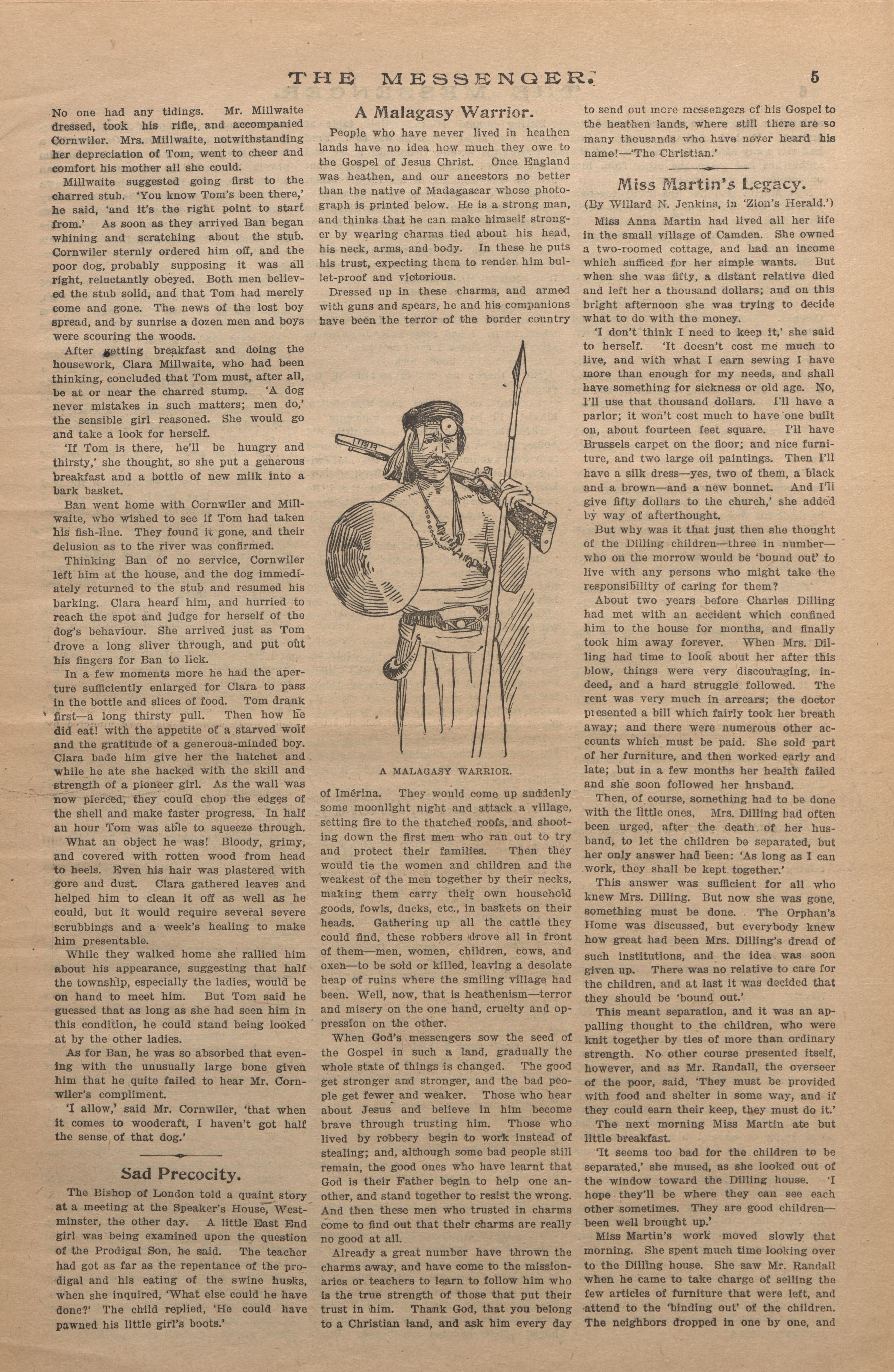 THE MESSENGER. 5

No one had any tidings. Mr. Millwaite dressed, took his rifle, and accompanied Cornwiler. Mrs. Millwaite, notwithstanding her depreciation of Tom, went to cheer and comfort his mother all she could.

Millwaite suggested going first to the charred stub. 'You know Tom's been there,' he said, 'and it's the right point to start from.' As soon as they arrived Ban began whining and scratching about the stub. Cornwiler sternly ordered him off, and the poor dog, probably supposing it was all right, reluctantly obeyed. Both men believed the stub solid, and that Tom had merely come and gone. The news of the lost boy spread, and by sunrise a dozen men and boys were scouring the woods.

After getting breakfast and doing the housework, Clara Millwaite, who had been thinking, concluded that Tom must, after all, be at or near the charred stump. 'A dog never mistakes in such matters; men do,' the sensible girl reasoned. She would go and take a look for herself.

'If Tom is there, he'll be hungry and thirsty,' she thought, so she put a generous breakfast and a bottle of new milk into a bark basket.

Ban went home with Cornwiler and Millwaite, who wished to see if Tom had taken his fish-line. They found it gone, and their delusion as to the river was confirmed.

Thinking Ban of no service, Cornwiler left him at the house, and the dog immediately returned to the stub and resumed his barking. Clara heard him, and hurried to reach the spot and judge for herself of the dog's behaviour. She arrived just as Tom drove a long sliver through, and put out his fingers for Ban to lick.

In a few moments more he had the aperture sufficiently enlarged for Clara to pass in the bottle and slices of food. Tom drank first—a long thirsty pull. Then how he did eat! with the appetite of a starved wolf and the gratitude of a generous-minded boy. Clara bade him give her the hatchet and while he ate she hacked with the skill and strength of a pioneer girl. As the wall was now pierced, they could chop the edges of the shell and make faster progress. In half an hour Tom was able to squeeze through.

What an object he was! Bloody, grimy, and covered with rotten wood from head to heels. Even his hair was plastered with gore and dust. Clara gathered leaves and helped him to clean it off as well as he could, but it would require several severe scrubbings and a week's healing to make him presentable.

While they walked home she rallied him about his appearance, suggesting that half the township, especially the ladies, would be on hand to meet him. But Tom said he guessed that as long as she had seen him in this condition, he could stand being looked at by the other ladies.

As for Ban, he was so absorbed that evening with the unusually large bone given him that he quite failed to hear Mr. Cornwiler's compliment.

'I allow,' said Mr. Cornwiler, 'that when it comes to woodcraft, I haven't got half the sense of that dog.'

Sad Precocity.

The Bishop of London told a quaint story at a meeting at the Speaker's House, Westminster, the other day. A little East End girl was being examined upon the question of the Prodigal Son, he said. The teacher had got as far as the repentance of the prodigal and his eating of the swine husks, when she inquired, 'What else could he have done?' The child replied, 'He could have pawned his little girl's boots.'

A Malagasy Warrior.

People who have never lived in heathen lands have no idea how much they owe to the Gospel of Jesus Christ. Once England was heathen, and our ancestors no better than the native of Madagascar whose photograph is printed below. He is a strong man, and thinks that he can make himself stronger by wearing charms tied about his head, his neck, arms, and body. In these he puts his trust, expecting them to render him bullet-proof and victorious.

Dressed up in these charms, and armed with guns and spears, he and his companions have been the terror of the border country

A MALAGASY WARRIOR.

of Imérina. They would come up suddenly some moonlight night and attack a village, setting fire to the thatched roofs, and shooting down the first men who ran out to try and protect their families. Then they would tie the women and children and the weakest of the men together by their necks, making them carry their own household goods, fowls, ducks, etc., in baskets on their heads. Gathering up all the cattle they could find, these robbers drove all in front of them—men, women, children, cows, and oxen—to be sold or killed, leaving a desolate heap of ruins where the smiling village had been. Well, now, that is heathenism—terror and misery on the one hand, cruelty and oppression on the other.

When God's messengers sow the seed of the Gospel in such a land, gradually the whole state of things is changed. The good get stronger and stronger, and the bad people get fewer and weaker. Those who hear about Jesus and believe in him become brave through trusting him. Those who lived by robbery begin to work instead of stealing; and, although some bad people still remain, the good ones who have learnt that God is their Father begin to help one another, and stand together to resist the wrong. And then these men who trusted in charms come to find out that their charms are really no good at all.

Already a great number have thrown the charms away, and have come to the missionaries or teachers to learn to follow him who is the true strength of those that put their trust in him. Thank God, that you belong to a Christian land, and ask him every day to send out more messengers of his Gospel to the heathen lands, where still there are so many thousands who have never heard his name!—'The Christian.'

Miss Martin's Legacy.

(By Willard N. Jenkins, in 'Zion's Herald.')

Miss Anna Martin had lived all her life in the small village of Camden. She owned a two-roomed cottage, and had an income which sufficed for her simple wants. But when she was fifty, a distant relative died and left her a thousand dollars; and on this bright afternoon she was trying to decide what to do with the money.

'I don't think I need to keep it,' she said to herself. 'It doesn't cost me much to live, and with what I earn sewing I have more than enough for my needs, and shall have something for sickness or old age. No, I'll use that thousand dollars. I'll have a parlor; it won't cost much to have one built on, about fourteen feet square. I'll have Brussels carpet on the floor; and nice furniture, and two large oil paintings. Then I'll have a silk dress—yes, two of them, a black and a brown—and a new bonnet. And I'll give fifty dollars to the church,' she added by way of afterthought.

But why was it that just then she thought of the Dilling children—three in number—who on the morrow would be 'bound out' to live with any persons who might take the responsibility of caring for them?

About two years before Charles Dilling had met with an accident which confined him to the house for months, and finally took him away forever. When Mrs. Dilling had time to look about her after this blow, things were very discouraging, indeed, and a hard struggle followed. The rent was very much in arrears; the doctor presented a bill which fairly took her breath away; and there were numerous other accounts which must be paid. She sold part of her furniture, and then worked early and late; but in a few months her health failed and she soon followed her husband.

Then, of course, something had to be done with the little ones. Mrs. Dilling had often been urged, after the death of her husband, to let the children be separated, but her only answer had been: 'As long as I can work, they shall be kept together.'

This answer was sufficient for all who knew Mrs. Dilling. But now she was gone, something must be done. The Orphan's Home was discussed, but everybody knew how great had been Mrs. Dilling's dread of such institutions, and the idea was soon given up. There was no relative to care for the children, and at last it was decided that they should be 'bound out.'

This meant separation, and it was an appalling thought to the children, who were knit together by ties of more than ordinary strength. No other course presented itself, however, and as Mr. Randall, the overseer of the poor, said, 'They must be provided with food and shelter in some way, and if they could earn their keep, they must do it.'

The next morning Miss Martin ate but little breakfast.

'It seems too bad for the children to be separated,' she mused, as she looked out of the window toward the Dilling house. 'I hope they'll be where they can see each other sometimes. They are good children—been well brought up.'

Miss Martin's work moved slowly that morning. She spent much time looking over to the Dilling house. She saw Mr. Randall when he came to take charge of selling the few articles of furniture that were left, and attend to the 'binding out' of the children. The neighbors dropped in one by one, and